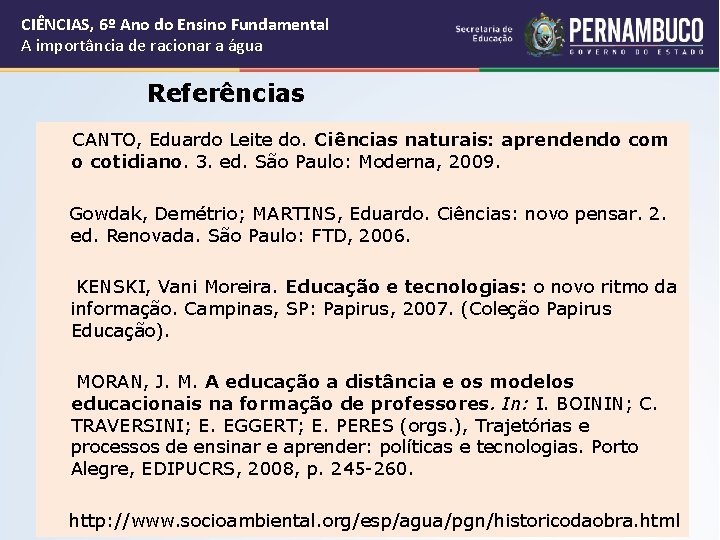 CIÊNCIAS, 6º Ano do Ensino Fundamental
A importância de racionar a água

Secretaria de Educação
PERNAMBUCO
GOVERNO DO ESTADO

Referências

CANTO, Eduardo Leite do. Ciências naturais: aprendendo com o cotidiano. 3. ed. São Paulo: Moderna, 2009.

Gowdak, Demétrio; MARTINS, Eduardo. Ciências: novo pensar. 2. ed. Renovada. São Paulo: FTD, 2006.

KENSKI, Vani Moreira. Educação e tecnologias: o novo ritmo da informação. Campinas, SP: Papirus, 2007. (Coleção Papirus Educação).

MORAN, J. M. A educação a distância e os modelos educacionais na formação de professores. In: I. BOININ; C. TRAVERSINI; E. EGGERT; E. PERES (orgs.), Trajetórias e processos de ensinar e aprender: políticas e tecnologias. Porto Alegre, EDIPUCRS, 2008, p. 245-260.

http://www.socioambiental.org/esp/agua/pgn/historicodaobra.html